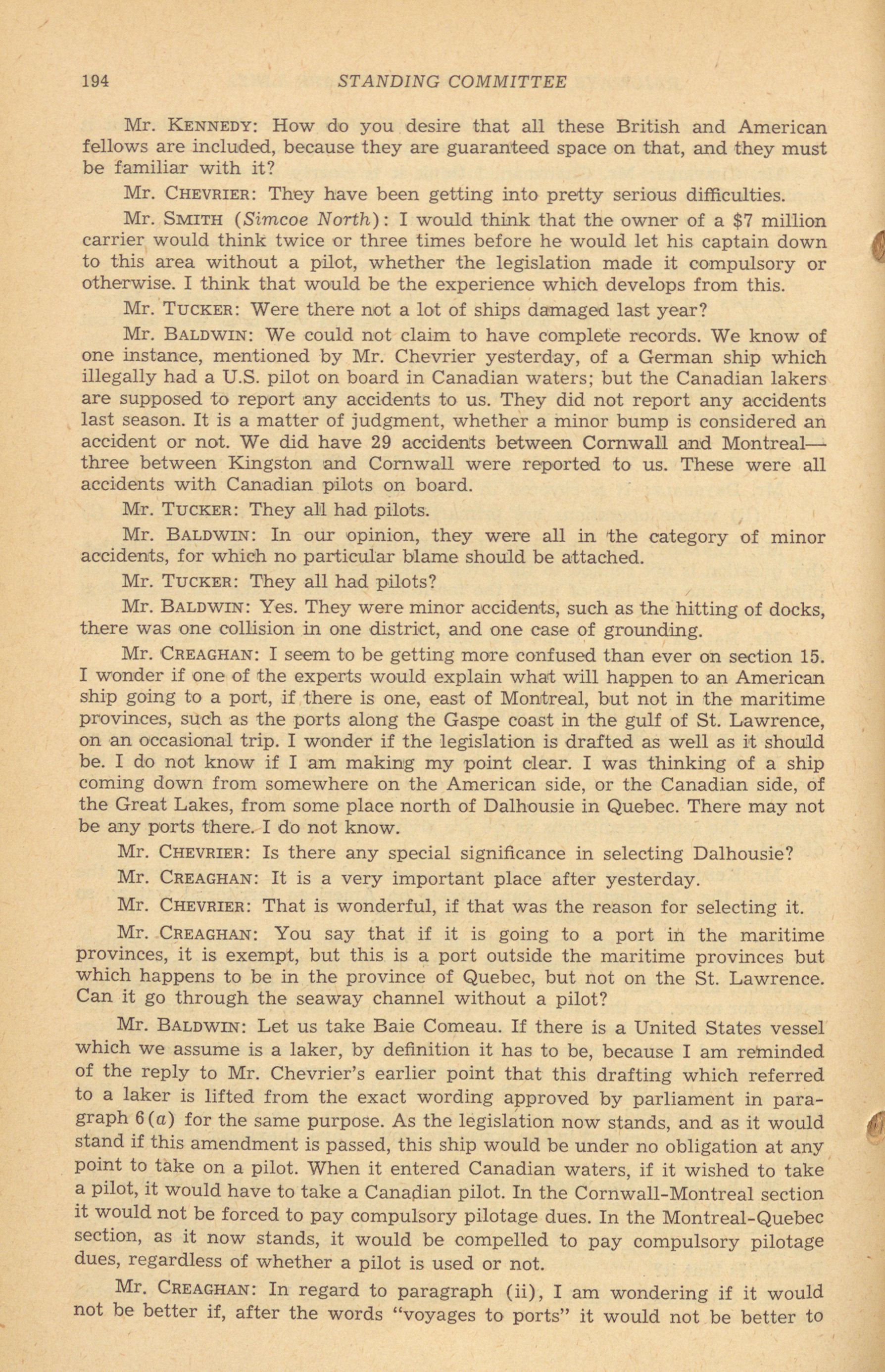 194 STANDING COMMITTEE

Mr. KENNEDY: How do you desire that all these British and American fellows are included, because they are guaranteed space on that, and they must be familiar with it?

Mr. CHEVRIER: They have been getting into pretty serious difficulties.

Mr. SMITH (Simcoe North): I would think that the owner of a $7 million carrier would think twice or three times before he would let his captain down to this area without a pilot, whether the legislation made it compulsory or otherwise. I think that would be the experience which develops from this.

Mr. TUCKER: Were there not a lot of ships damaged last year?

Mr. BALDWIN: We could not claim to have complete records. We know of one instance, mentioned by Mr. Chevrier yesterday, of a German ship which illegally had a U.S. pilot on board in Canadian waters; but the Canadian lakers are supposed to report any accidents to us. They did not report any accidents last season. It is a matter of judgment, whether a minor bump is considered an accident or not. We did have 29 accidents between Cornwall and Montreal—three between Kingston and Cornwall were reported to us. These were all accidents with Canadian pilots on board.

Mr. TUCKER: They all had pilots.

Mr. BALDWIN: In our opinion, they were all in the category of minor accidents, for which no particular blame should be attached.

Mr. TUCKER: They all had pilots?

Mr. BALDWIN: Yes. They were minor accidents, such as the hitting of docks, there was one collision in one district, and one case of grounding.

Mr. CREAGHAN: I seem to be getting more confused than ever on section 15. I wonder if one of the experts would explain what will happen to an American ship going to a port, if there is one, east of Montreal, but not in the maritime provinces, such as the ports along the Gaspe coast in the gulf of St. Lawrence, on an occasional trip. I wonder if the legislation is drafted as well as it should be. I do not know if I am making my point clear. I was thinking of a ship coming down from somewhere on the American side, or the Canadian side, of the Great Lakes, from some place north of Dalhousie in Quebec. There may not be any ports there. I do not know.

Mr. CHEVRIER: Is there any special significance in selecting Dalhousie?

Mr. CREAGHAN: It is a very important place after yesterday.

Mr. CHEVRIER: That is wonderful, if that was the reason for selecting it.

Mr. CREAGHAN: You say that if it is going to a port in the maritime provinces, it is exempt, but this is a port outside the maritime provinces but which happens to be in the province of Quebec, but not on the St. Lawrence. Can it go through the seaway channel without a pilot?

Mr. BALDWIN: Let us take Baie Comeau. If there is a United States vessel which we assume is a laker, by definition it has to be, because I am reminded of the reply to Mr. Chevrier's earlier point that this drafting which referred to a laker is lifted from the exact wording approved by parliament in paragraph 6(a) for the same purpose. As the legislation now stands, and as it would stand if this amendment is passed, this ship would be under no obligation at any point to take on a pilot. When it entered Canadian waters, if it wished to take a pilot, it would have to take a Canadian pilot. In the Cornwall-Montreal section it would not be forced to pay compulsory pilotage dues. In the Montreal-Quebec section, as it now stands, it would be compelled to pay compulsory pilotage dues, regardless of whether a pilot is used or not.

Mr. CREAGHAN: In regard to paragraph (ii), I am wondering if it would not be better if, after the words "voyages to ports" it would not be better to